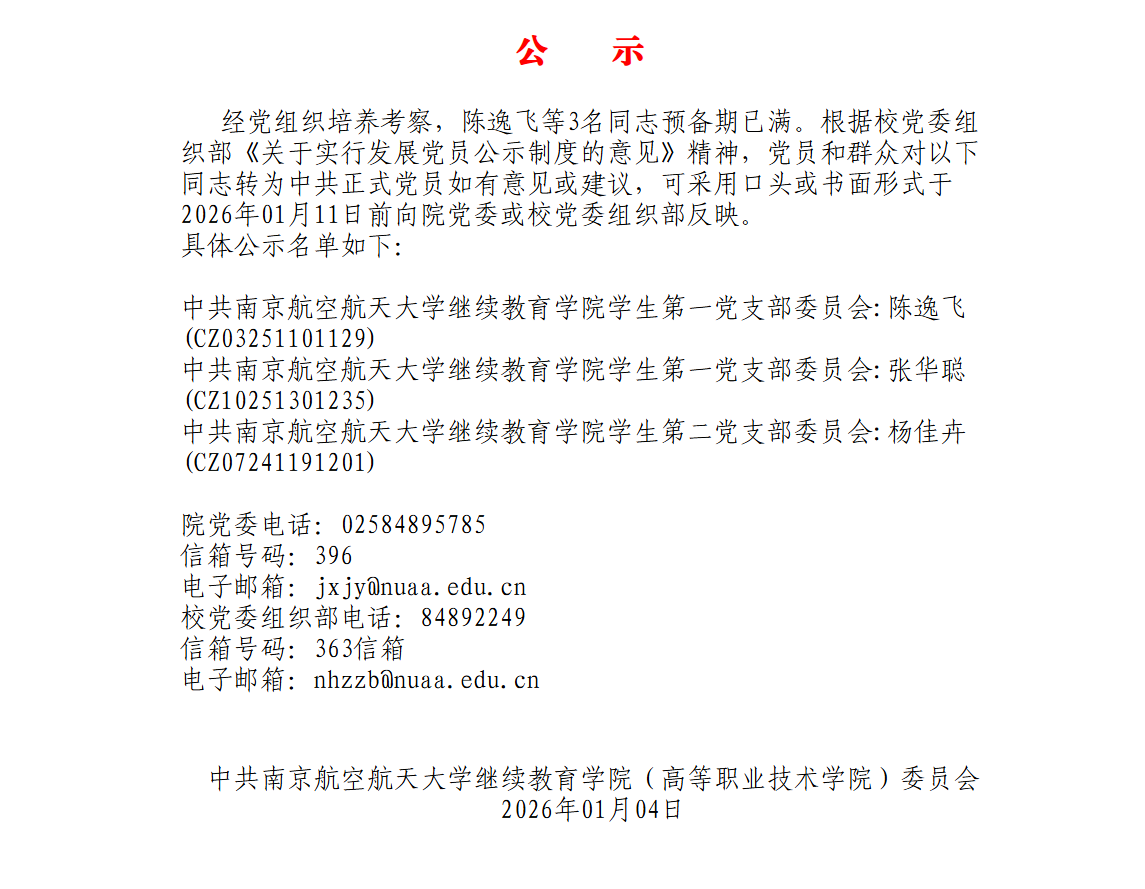 公　示

经党组织培养考察，陈逸飞等3名同志预备期已满。根据校党委组织部《关于实行发展党员公示制度的意见》精神，党员和群众对以下同志转为中共正式党员如有意见或建议，可采用口头或书面形式于2026年01月11日前向院党委或校党委组织部反映。
具体公示名单如下:

中共南京航空航天大学继续教育学院学生第一党支部委员会: 陈逸飞(CZ03251101129)
中共南京航空航天大学继续教育学院学生第一党支部委员会: 张华聪(CZ10251301235)
中共南京航空航天大学继续教育学院学生第二党支部委员会: 杨佳卉(CZ07241191201)

院党委电话: 02584895785
信箱号码: 396
电子邮箱: jxjy@nuaa.edu.cn
校党委组织部电话: 84892249
信箱号码: 363信箱
电子邮箱: nhzzb@nuaa.edu.cn

中共南京航空航天大学继续教育学院（高等职业技术学院）委员会
2026年01月04日